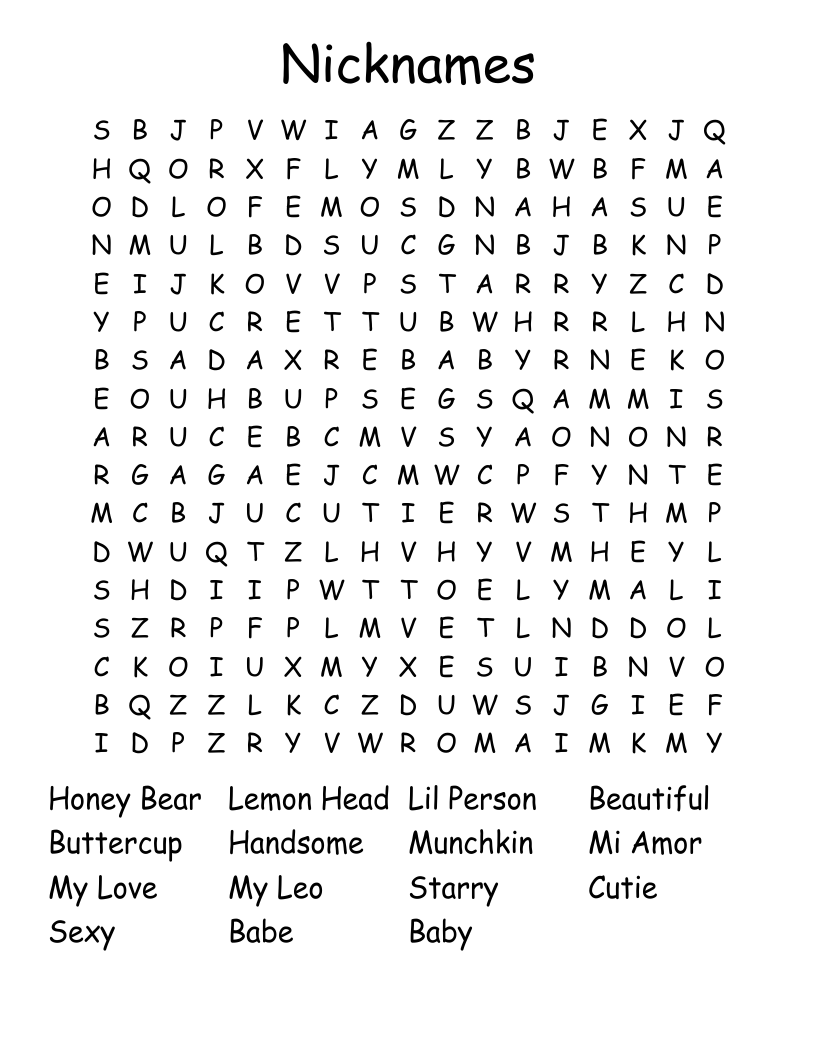 Nicknames

S B J P V W I A G Z Z B J E X J Q
H Q O R X F L Y M L Y B W B F M A
O D L O F E M O S D N A H A S U E
N M U L B D S U C G N B J B K N P
E I J K O V V P S T A R R Y Z C D
Y P U C R E T T U B W H R R L H N
B S A D A X R E B A B Y R N E K O
E O U H B U P S E G S Q A M M I S
A R U C E B C M V S Y A O N O N R
R G A G A E J C M W C P F Y N T E
M C B J U C U T I E R W S T H M P
D W U Q T Z L H V H Y V M H E Y L
S H D I I P W T T O E L Y M A L I
S Z R P F P L M V E T L N D D O L
C K O I U X M Y X E S U I B N V O
B Q Z Z L K C Z D U W S J G I E F
I D P Z R Y V W R O M A I M K M Y

Honey Bear
Buttercup
My Love
Sexy

Lemon Head
Handsome
My Leo
Babe

Lil Person
Munchkin
Starry
Baby

Beautiful
Mi Amor
Cutie